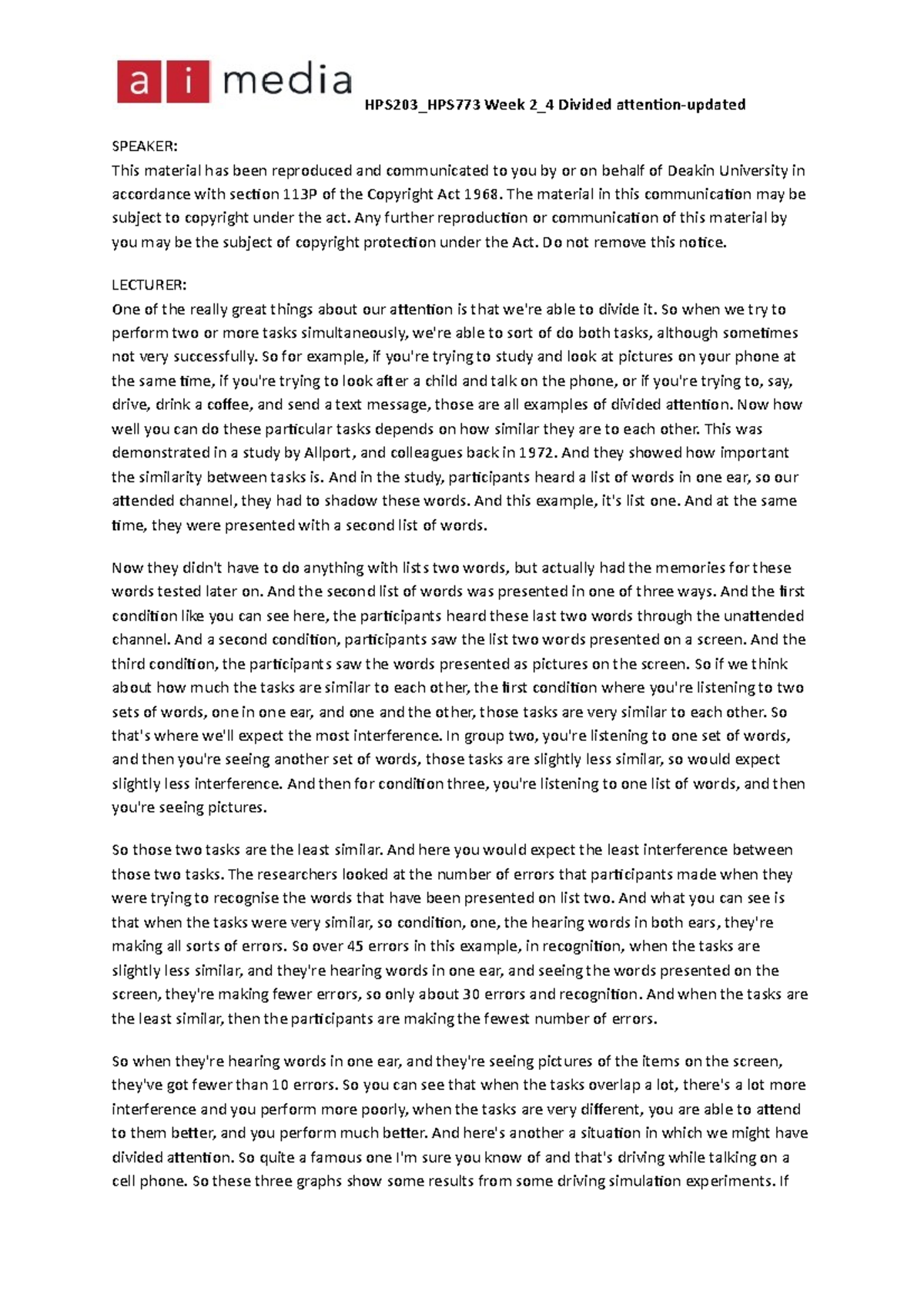 a i media

HPS203_HPS773 Week 2_4 Divided attention-updated

SPEAKER:
This material has been reproduced and communicated to you by or on behalf of Deakin University in accordance with section 113P of the Copyright Act 1968. The material in this communication may be subject to copyright under the act. Any further reproduction or communication of this material by you may be the subject of copyright protection under the Act. Do not remove this notice.

LECTURER:
One of the really great things about our attention is that we're able to divide it. So when we try to perform two or more tasks simultaneously, we're able to sort of do both tasks, although sometimes not very successfully. So for example, if you're trying to study and look at pictures on your phone at the same time, if you're trying to look after a child and talk on the phone, or if you're trying to, say, drive, drink a coffee, and send a text message, those are all examples of divided attention. Now how well you can do these particular tasks depends on how similar they are to each other. This was demonstrated in a study by Allport, and colleagues back in 1972. And they showed how important the similarity between tasks is. And in the study, participants heard a list of words in one ear, so our attended channel, they had to shadow these words. And this example, it's list one. And at the same time, they were presented with a second list of words.

Now they didn't have to do anything with lists two words, but actually had the memories for these words tested later on. And the second list of words was presented in one of three ways. And the first condition like you can see here, the participants heard these last two words through the unattended channel. And a second condition, participants saw the list two words presented on a screen. And the third condition, the participants saw the words presented as pictures on the screen. So if we think about how much the tasks are similar to each other, the first condition where you're listening to two sets of words, one in one ear, and one and the other, those tasks are very similar to each other. So that's where we'll expect the most interference. In group two, you're listening to one set of words, and then you're seeing another set of words, those tasks are slightly less similar, so would expect slightly less interference. And then for condition three, you're listening to one list of words, and then you're seeing pictures.

So those two tasks are the least similar. And here you would expect the least interference between those two tasks. The researchers looked at the number of errors that participants made when they were trying to recognise the words that have been presented on list two. And what you can see is that when the tasks were very similar, so condition, one, the hearing words in both ears, they're making all sorts of errors. So over 45 errors in this example, in recognition, when the tasks are slightly less similar, and they're hearing words in one ear, and seeing the words presented on the screen, they're making fewer errors, so only about 30 errors and recognition. And when the tasks are the least similar, then the participants are making the fewest number of errors.

So when they're hearing words in one ear, and they're seeing pictures of the items on the screen, they've got fewer than 10 errors. So you can see that when the tasks overlap a lot, there's a lot more interference and you perform more poorly, when the tasks are very different, you are able to attend to them better, and you perform much better. And here's another a situation in which we might have divided attention. So quite a famous one I'm sure you know of and that's driving while talking on a cell phone. So these three graphs show some results from some driving simulation experiments. If